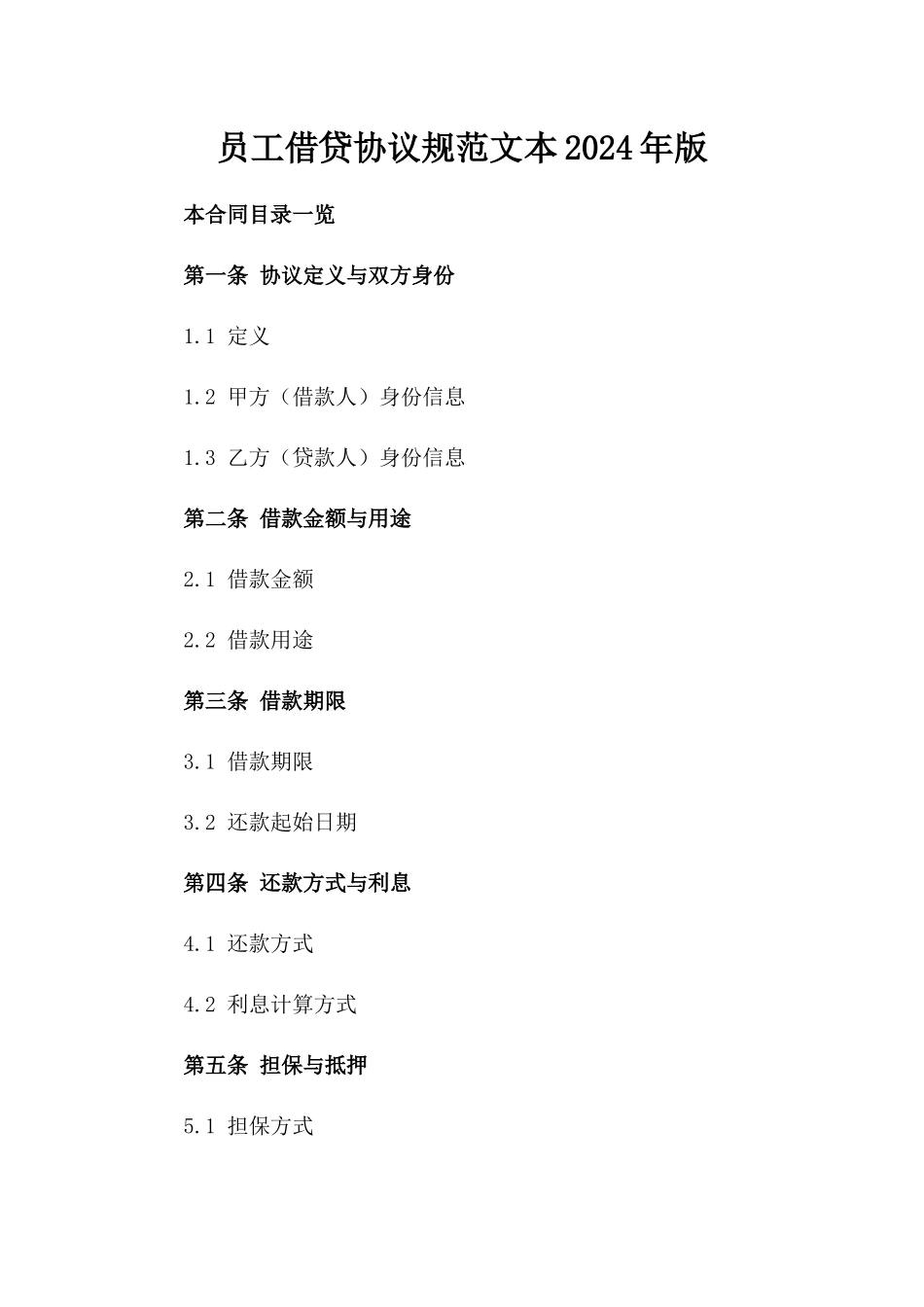 员工借贷协议规范文本2024年版

本合同目录一览

第一条 协议定义与双方身份

1.1 定义

1.2 甲方（借款人）身份信息

1.3 乙方（贷款人）身份信息

第二条 借款金额与用途

2.1 借款金额

2.2 借款用途

第三条 借款期限

3.1 借款期限

3.2 还款起始日期

第四条 还款方式与利息

4.1 还款方式

4.2 利息计算方式

第五条 担保与抵押

5.1 担保方式